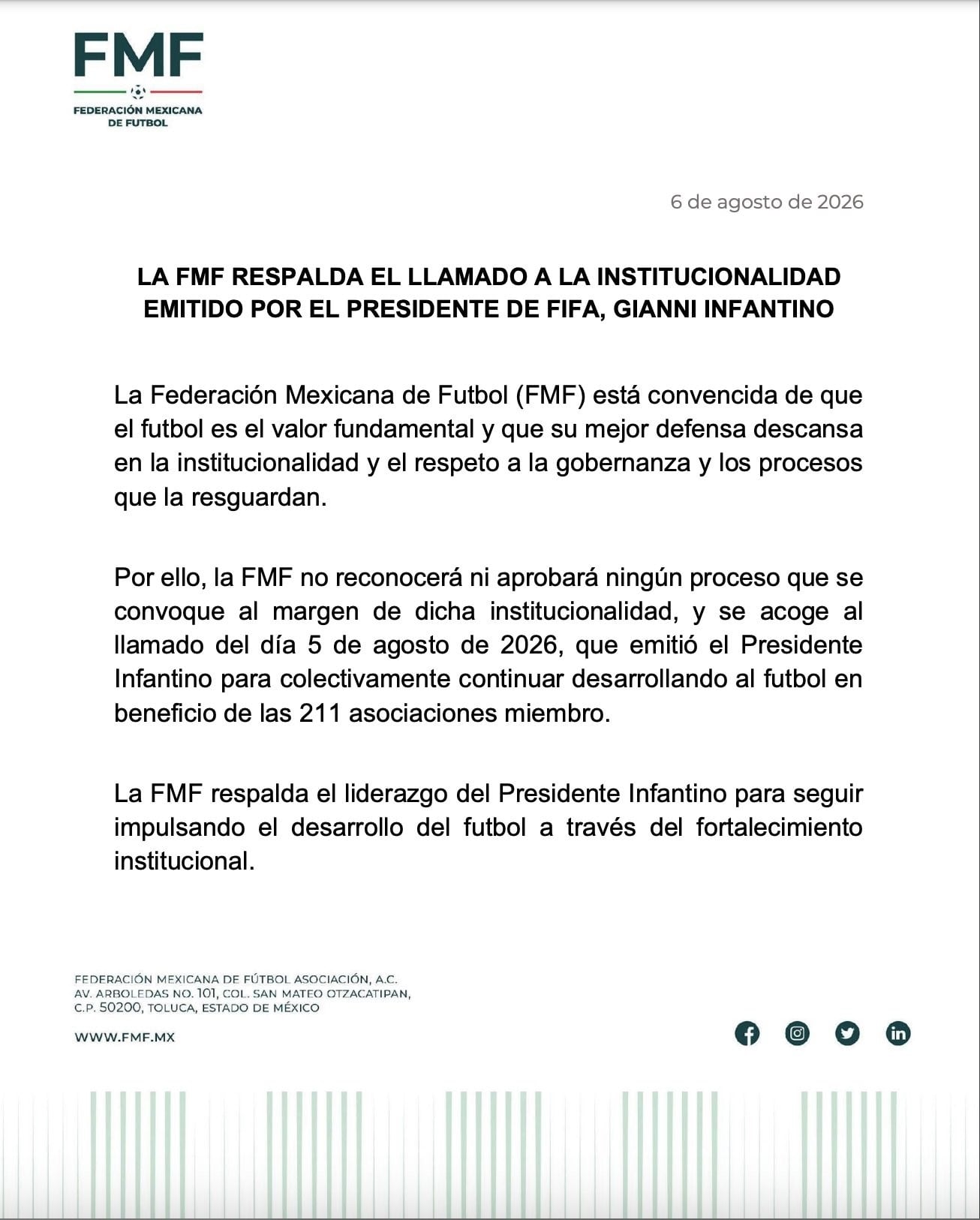 FMF
FEDERACIÓN MEXICANA DE FUTBOL

6 de agosto de 2026

LA FMF RESPALDA EL LLAMADO A LA INSTITUCIONALIDAD EMITIDO POR EL PRESIDENTE DE FIFA, GIANNI INFANTINO

La Federación Mexicana de Futbol (FMF) está convencida de que el futbol es el valor fundamental y que su mejor defensa descansa en la institucionalidad y el respeto a la gobernanza y los procesos que la resguardan.

Por ello, la FMF no reconocerá ni aprobará ningún proceso que se convoque al margen de dicha institucionalidad, y se acoge al llamado del día 5 de agosto de 2026, que emitió el Presidente Infantino para colectivamente continuar desarrollando al futbol en beneficio de las 211 asociaciones miembro.

La FMF respalda el liderazgo del Presidente Infantino para seguir impulsando el desarrollo del futbol a través del fortalecimiento institucional.

FEDERACIÓN MEXICANA DE FÚTBOL ASOCIACIÓN, A.C.
AV. ARBOLEDAS NO. 101, COL. SAN MATEO OTZACATIPAN,
C.P. 50200, TOLUCA, ESTADO DE MÉXICO

WWW.FMF.MX